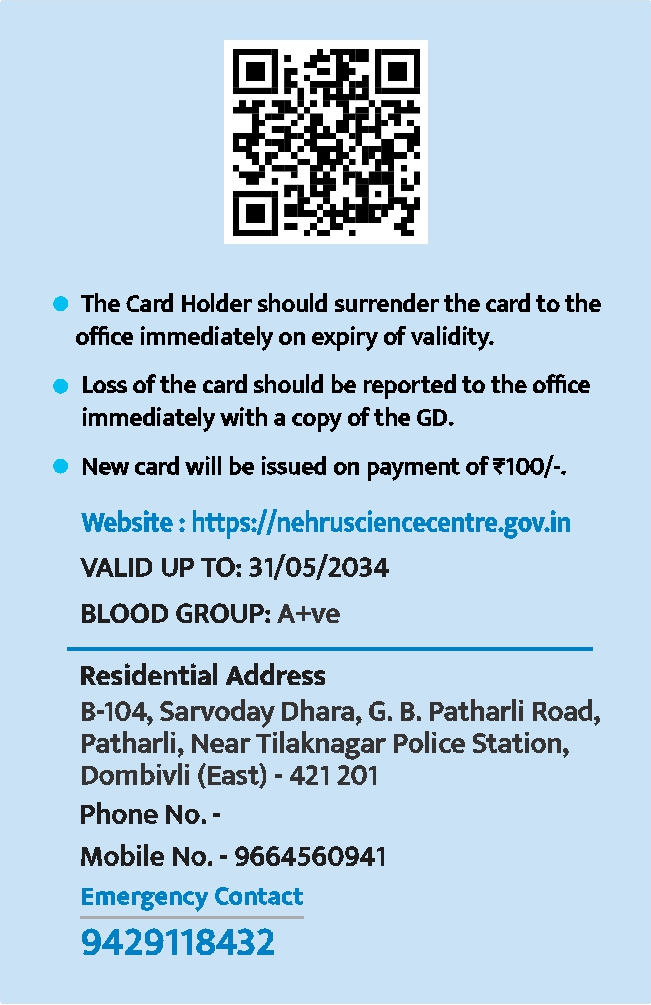 • The Card Holder should surrender the card to the office immediately on expiry of validity.

• Loss of the card should be reported to the office immediately with a copy of the GD.

• New card will be issued on payment of ₹100/-.

Website : https://nehrusciencecentre.gov.in

VALID UP TO: 31/05/2034

BLOOD GROUP: A+ve

Residential Address
B-104, Sarvoday Dhara, G. B. Patharli Road,
Patharli, Near Tilaknagar Police Station,
Dombivli (East) - 421 201

Phone No. -

Mobile No. - 9664560941

Emergency Contact

9429118432